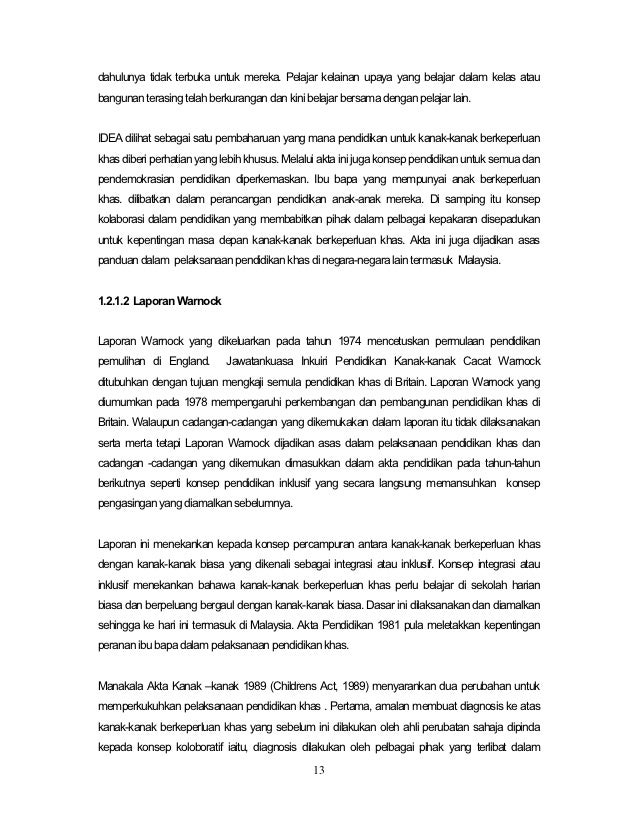 dahulunya tidak terbuka untuk mereka. Pelajar kelainan upaya yang belajar dalam kelas atau bangunan terasing telah berkurangan dan kini belajar bersama dengan pelajar lain.

IDEA dilihat sebagai satu pembaharuan yang mana pendidikan untuk kanak-kanak berkeperluan khas diberi perhatian yang lebih khusus. Melalui akta ini juga konsep pendidikan untuk semua dan pendemokrasian pendidikan diperkemaskan. Ibu bapa yang mempunyai anak berkeperluan khas. dilibatkan dalam perancangan pendidikan anak-anak mereka. Di samping itu konsep kolaborasi dalam pendidikan yang membabitkan pihak dalam pelbagai kepakaran disepadukan untuk kepentingan masa depan kanak-kanak berkeperluan khas. Akta ini juga dijadikan asas panduan dalam pelaksanaan pendidikan khas di negara-negara lain termasuk Malaysia.

1.2.1.2 Laporan Warnock

Laporan Warnock yang dikeluarkan pada tahun 1974 mencetuskan permulaan pendidikan pemulihan di England. Jawatankuasa Inkuiri Pendidikan Kanak-kanak Cacat Warnock ditubuhkan dengan tujuan mengkaji semula pendidikan khas di Britain. Laporan Warnock yang diumumkan pada 1978 mempengaruhi perkembangan dan pembangunan pendidikan khas di Britain. Walaupun cadangan-cadangan yang dikemukakan dalam laporan itu tidak dilaksanakan serta merta tetapi Laporan Warnock dijadikan asas dalam pelaksanaan pendidikan khas dan cadangan -cadangan yang dikemukan dimasukkan dalam akta pendidikan pada tahun-tahun berikutnya seperti konsep pendidikan inklusif yang secara langsung memansuhkan konsep pengasingan yang diamalkan sebelumnya.

Laporan ini menekankan kepada konsep percampuran antara kanak-kanak berkeperluan khas dengan kanak-kanak biasa yang dikenali sebagai integrasi atau inklusif. Konsep integrasi atau inklusif menekankan bahawa kanak-kanak berkeperluan khas perlu belajar di sekolah harian biasa dan berpeluang bergaul dengan kanak-kanak biasa. Dasar ini dilaksanakan dan diamalkan sehingga ke hari ini termasuk di Malaysia. Akta Pendidikan 1981 pula meletakkan kepentingan peranan ibu bapa dalam pelaksanaan pendidikan khas.

Manakala Akta Kanak –kanak 1989 (Childrens Act, 1989) menyarankan dua perubahan untuk memperkukuhkan pelaksanaan pendidikan khas . Pertama, amalan membuat diagnosis ke atas kanak-kanak berkeperluan khas yang sebelum ini dilakukan oleh ahli perubatan sahaja dipinda kepada konsep koloboratif iaitu, diagnosis dilakukan oleh pelbagai pihak yang terlibat dalam

13